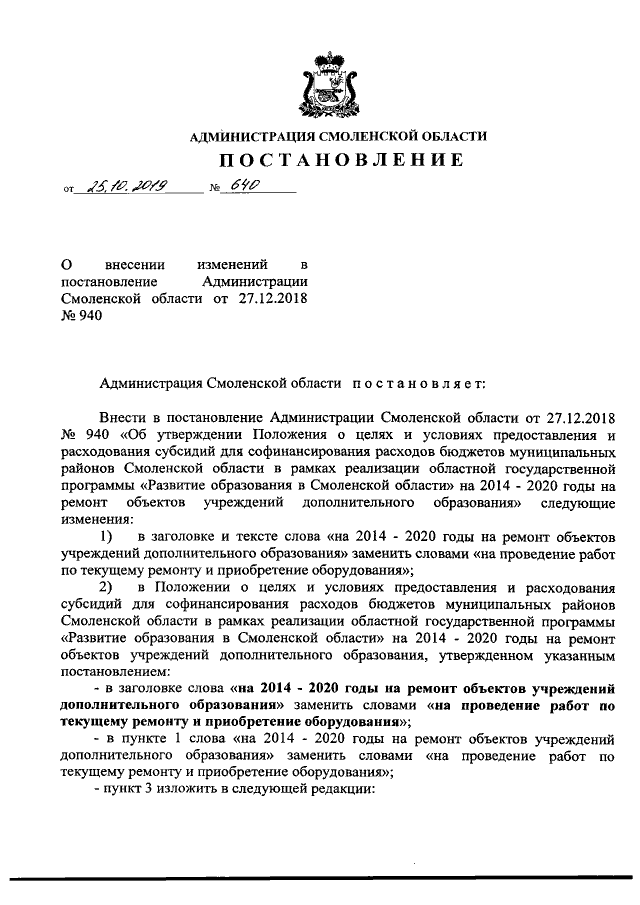 АДМИНИСТРАЦИЯ СМОЛЕНСКОЙ ОБЛАСТИ

ПОСТАНОВЛЕНИЕ

от 25.10.2019 № 640

О внесении изменений в постановление Администрации Смоленской области от 27.12.2018 № 940

Администрация Смоленской области постановляет:

Внести в постановление Администрации Смоленской области от 27.12.2018 № 940 «Об утверждении Положения о целях и условиях предоставления и расходования субсидий для софинансирования расходов бюджетов муниципальных районов Смоленской области в рамках реализации областной государственной программы «Развитие образования в Смоленской области» на 2014 - 2020 годы на ремонт объектов учреждений дополнительного образования» следующие изменения:

1) в заголовке и тексте слова «на 2014 - 2020 годы на ремонт объектов учреждений дополнительного образования» заменить словами «на проведение работ по текущему ремонту и приобретение оборудования»;

2) в Положении о целях и условиях предоставления и расходования субсидий для софинансирования расходов бюджетов муниципальных районов Смоленской области в рамках реализации областной государственной программы «Развитие образования в Смоленской области» на 2014 - 2020 годы на ремонт объектов учреждений дополнительного образования, утвержденном указанным постановлением:

- в заголовке слова «на 2014 - 2020 годы на ремонт объектов учреждений дополнительного образования» заменить словами «на проведение работ по текущему ремонту и приобретение оборудования»;

- в пункте 1 слова «на 2014 - 2020 годы на ремонт объектов учреждений дополнительного образования» заменить словами «на проведение работ по текущему ремонту и приобретение оборудования»;

- пункт 3 изложить в следующей редакции: